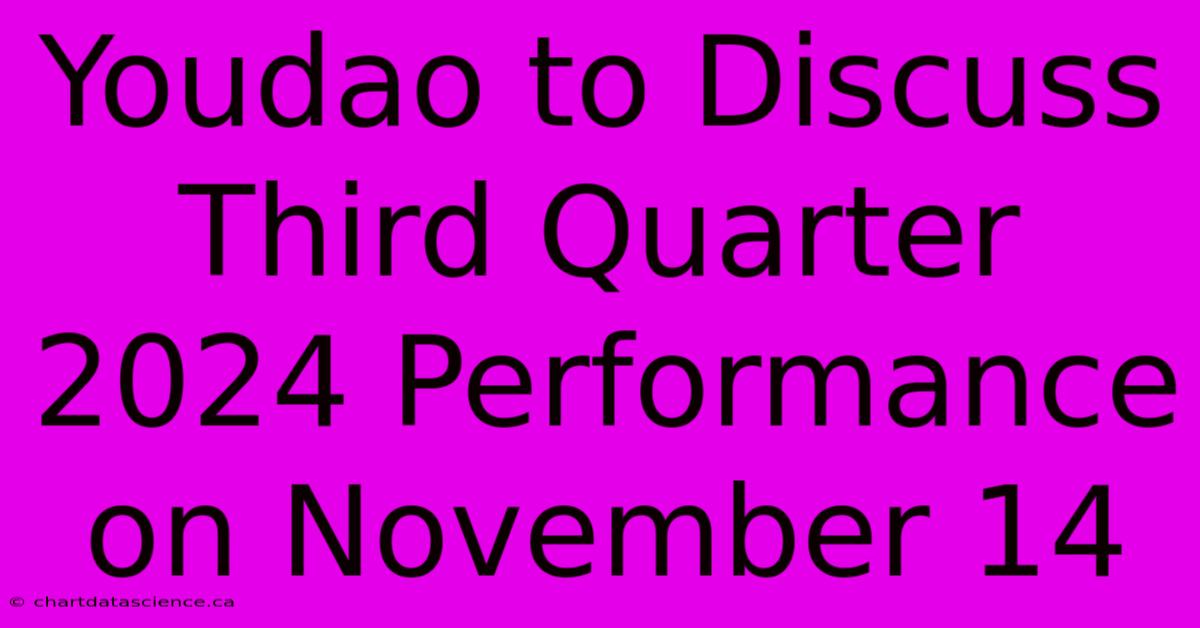 Youdao to Discuss Third Quarter 2024 Performance on November 14

© chartdatascience.ca